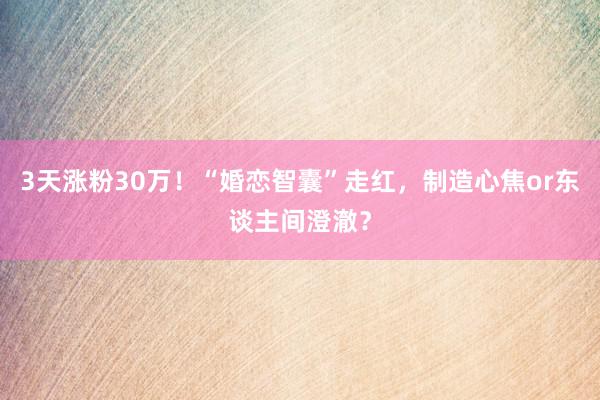 3天涨粉30万！“婚恋智囊”走红，制造心焦or东谈主间澄澈？